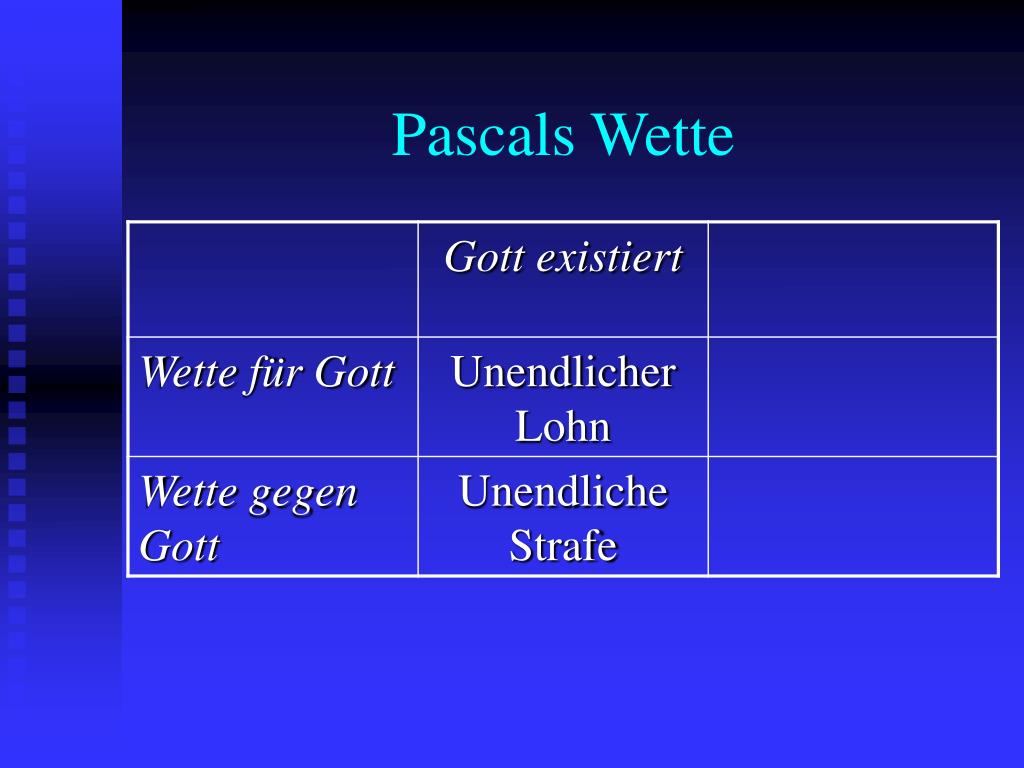 Pascals Wette

|  | Gott existiert |  |
|---|---|---|
| Wette für Gott | Unendlicher Lohn |  |
| Wette gegen Gott | Unendliche Strafe |  |